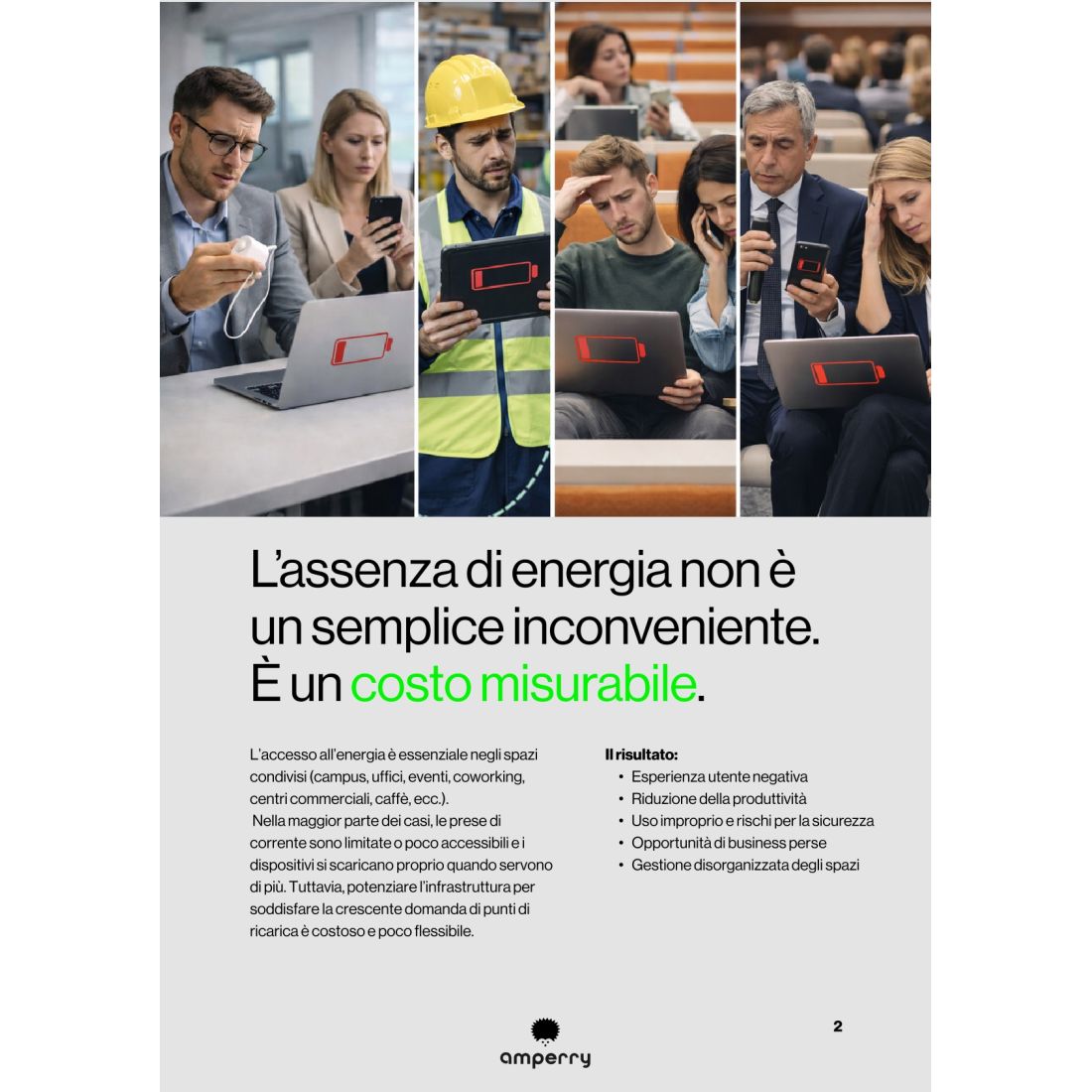 L'assenza di energia non è un semplice inconveniente. È un costo misurabile.

L'accesso all'energia è essenziale negli spazi condivisi (campus, uffici, eventi, coworking, centri commerciali, caffè, ecc.).
Nella maggior parte dei casi, le prese di corrente sono limitate o poco accessibili e i dispositivi si scaricano proprio quando servono di più. Tuttavia, potenziare l'infrastruttura per soddisfare la crescente domanda di punti di ricarica è costoso e poco flessibile.

Il risultato:
• Esperienza utente negativa
• Riduzione della produttività
• Uso improprio e rischi per la sicurezza
• Opportunità di business perse
• Gestione disorganizzata degli spazi

amperry

2